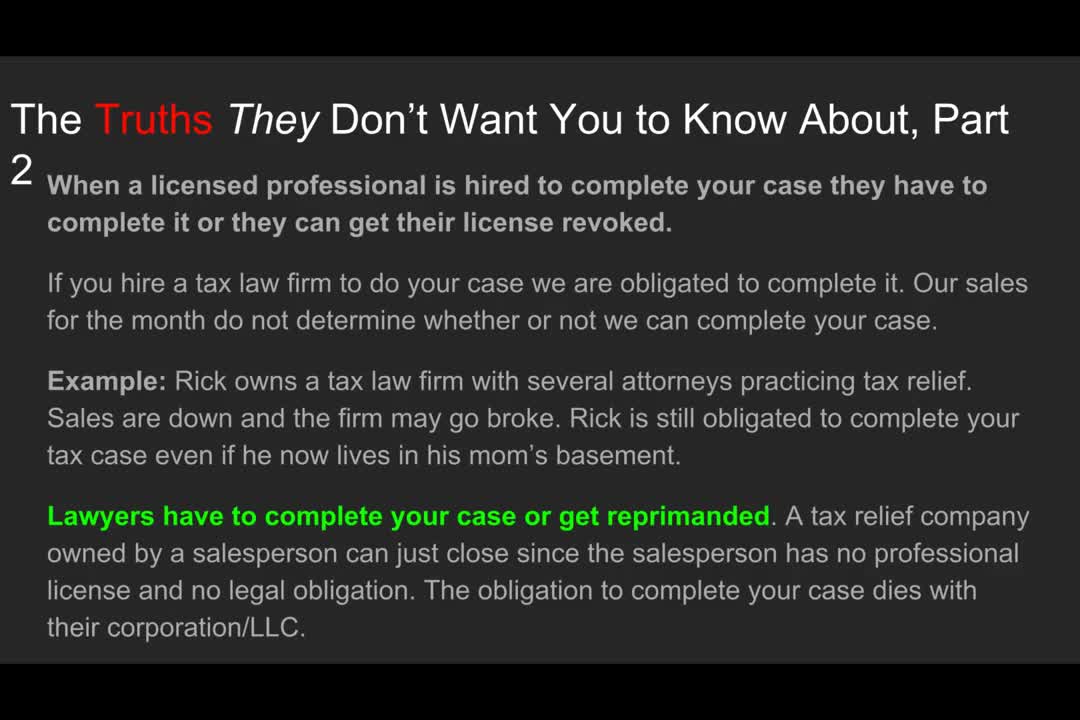 The Truths They Don't Want You to Know About, Part 2

When a licensed professional is hired to complete your case they have to complete it or they can get their license revoked.

If you hire a tax law firm to do your case we are obligated to complete it. Our sales for the month do not determine whether or not we can complete your case.

Example: Rick owns a tax law firm with several attorneys practicing tax relief. Sales are down and the firm may go broke. Rick is still obligated to complete your tax case even if he now lives in his mom's basement.

Lawyers have to complete your case or get reprimanded. A tax relief company owned by a salesperson can just close since the salesperson has no professional license and no legal obligation. The obligation to complete your case dies with their corporation/LLC.